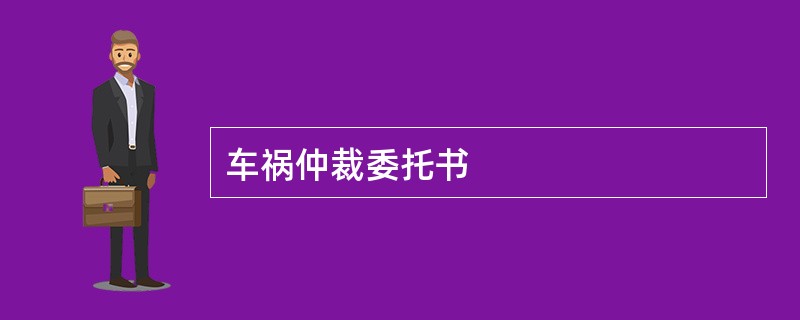 车祸仲裁委托书